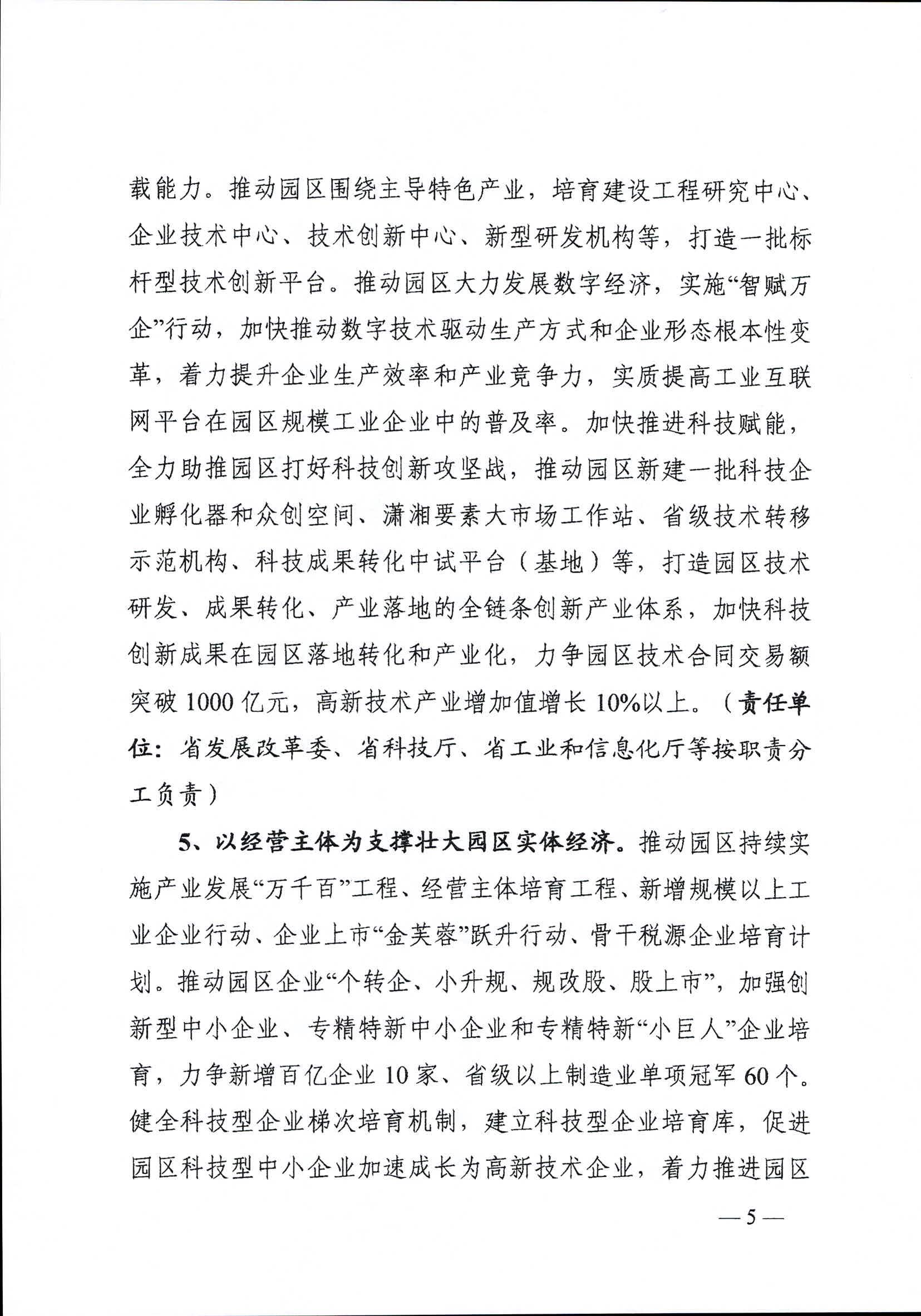 载能力。推动园区围绕主导特色产业，培育建设工程研究中心、企业技术中心、技术创新中心、新型研发机构等，打造一批标杆型技术创新平台。推动园区大力发展数字经济，实施“智赋万企”行动，加快推动数字技术驱动生产方式和企业形态根本性变革，着力提升企业生产效率和产业竞争力，实质提高工业互联网平台在园区规模工业企业中的普及率。加快推进科技赋能，全力助推园区打好科技创新攻坚战，推动园区新建一批科技企业孵化器和众创空间、潇湘要素大市场工作站、省级技术转移示范机构、科技成果转化中试平台（基地）等，打造园区技术研发、成果转化、产业落地的全链条创新产业体系，加快科技创新成果在园区落地转化和产业化，力争园区技术合同交易额突破 1000 亿元，高新技术产业增加值增长 10%以上。（责任单位：省发展改革委、省科技厅、省工业和信息化厅等按职责分工负责）

5、以经营主体为支撑壮大园区实体经济。推动园区持续实施产业发展“万千百”工程、经营主体培育工程、新增规模以上工业企业行动、企业上市“金芙蓉”跃升行动、骨干税源企业培育计划。推动园区企业“个转企、小升规、规改股、股上市”，加强创新型中小企业、专精特新中小企业和专精特新“小巨人”企业培育，力争新增百亿企业 10 家、省级以上制造业单项冠军 60 个。健全科技型企业梯次培育机制，建立科技型企业培育库，促进园区科技型中小企业加速成长为高新技术企业，着力推进园区

— 5 —